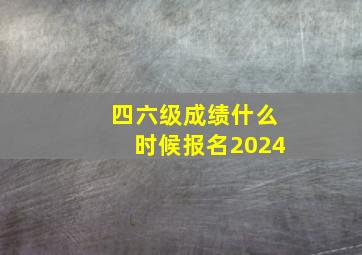 四六级成绩什么时候报名2024